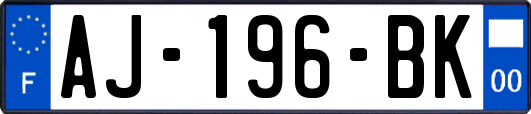 F
AJ-196-BK
00